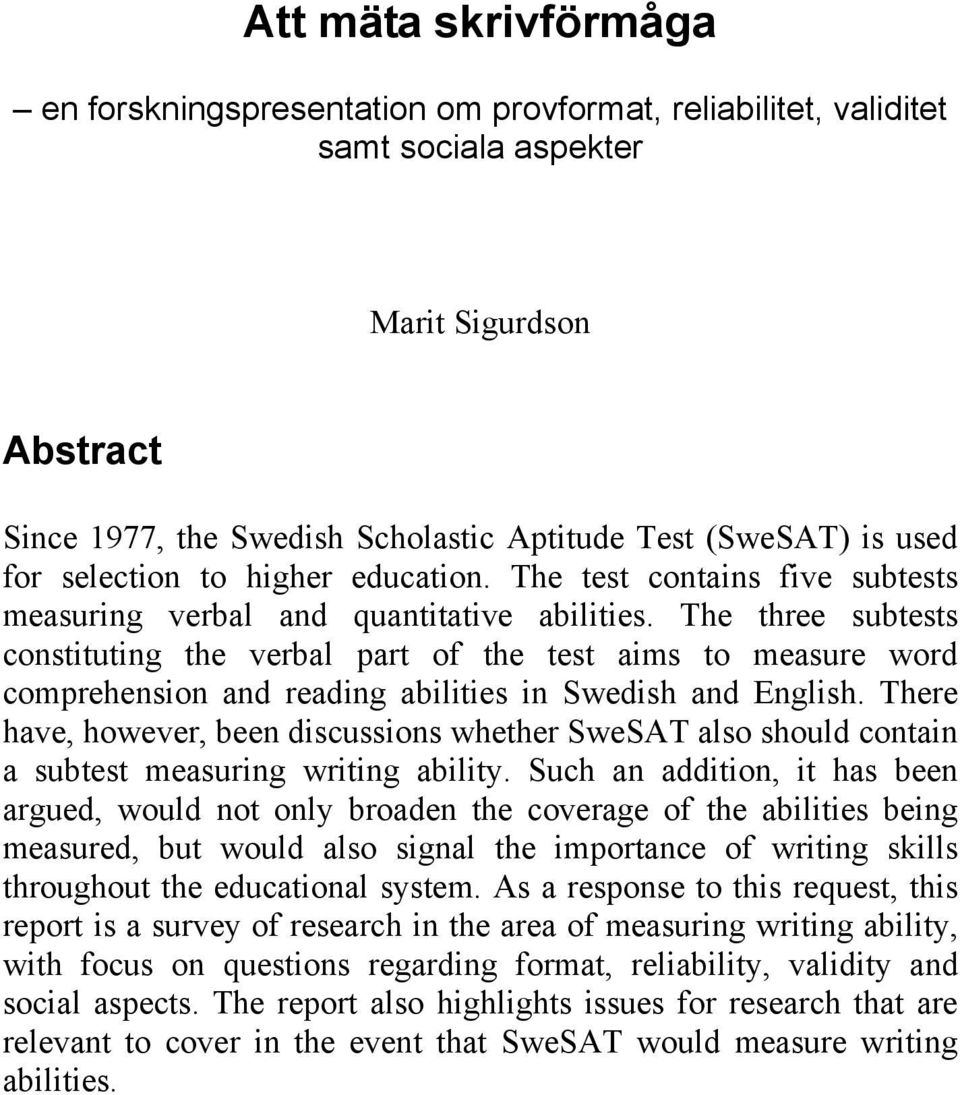 Att mäta skrivförmåga

– en forskningspresentation om provformat, reliabilitet, validitet samt sociala aspekter

Marit Sigurdson

Abstract

Since 1977, the Swedish Scholastic Aptitude Test (SweSAT) is used for selection to higher education. The test contains five subtests measuring verbal and quantitative abilities. The three subtests constituting the verbal part of the test aims to measure word comprehension and reading abilities in Swedish and English. There have, however, been discussions whether SweSAT also should contain a subtest measuring writing ability. Such an addition, it has been argued, would not only broaden the coverage of the abilities being measured, but would also signal the importance of writing skills throughout the educational system. As a response to this request, this report is a survey of research in the area of measuring writing ability, with focus on questions regarding format, reliability, validity and social aspects. The report also highlights issues for research that are relevant to cover in the event that SweSAT would measure writing abilities.